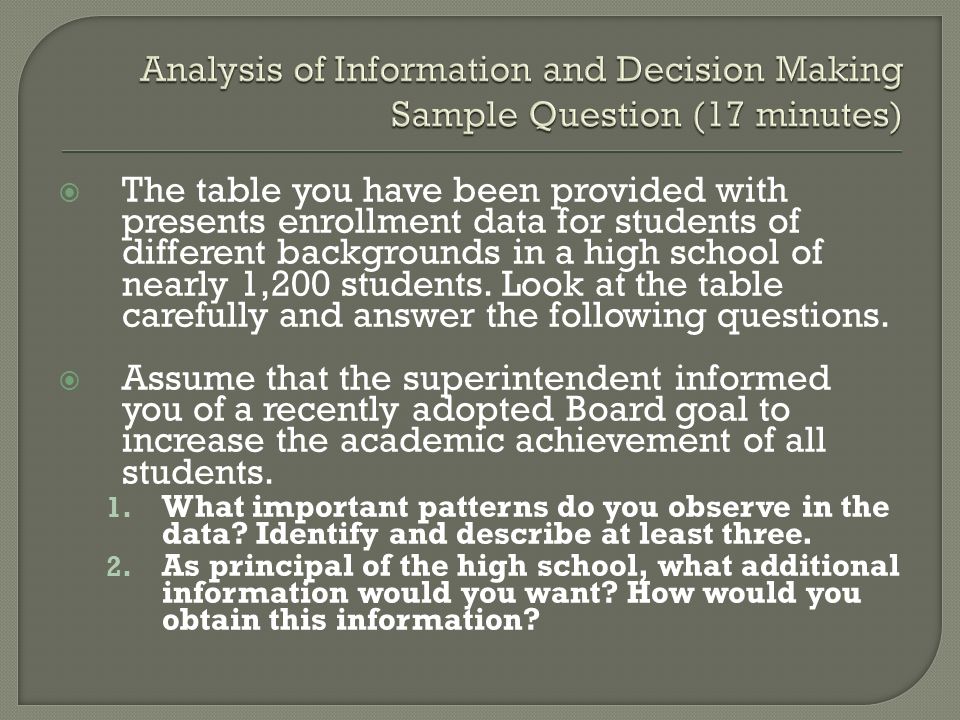 Analysis of Information and Decision Making Sample Question (17 minutes)

The table you have been provided with presents enrollment data for students of different backgrounds in a high school of nearly 1,200 students. Look at the table carefully and answer the following questions.

Assume that the superintendent informed you of a recently adopted Board goal to increase the academic achievement of all students.

1. What important patterns do you observe in the data? Identify and describe at least three.
2. As principal of the high school, what additional information would you want? How would you obtain this information?